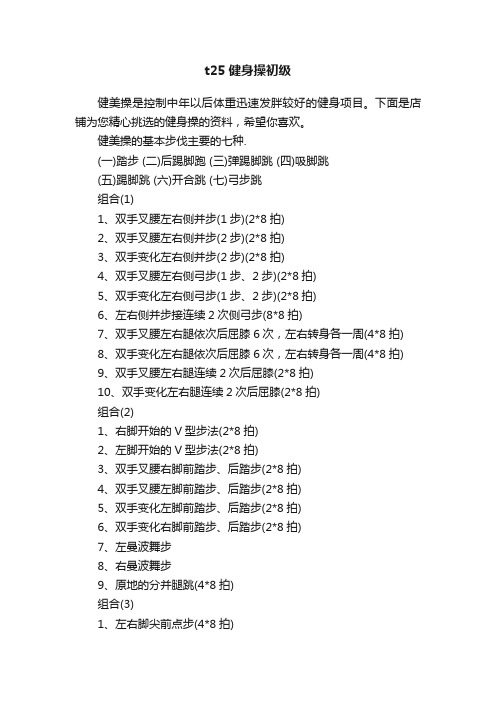 t25 健身操初级

健美操是控制中年以后体重迅速发胖较好的健身项目。下面是店铺为您精心挑选的健身操的资料，希望你喜欢。

健美操的基本步伐主要的七种.

(一)踏步 (二)后踢脚跑 (三)弹踢脚跳 (四)吸脚跳

(五)踢脚跳 (六)开合跳 (七)弓步跳

组合(1)

1、双手叉腰左右侧并步(1 步)(2*8 拍)

2、双手叉腰左右侧并步(2 步)(2*8 拍)

3、双手变化左右侧并步(2 步)(2*8 拍)

4、双手叉腰左右侧弓步(1 步、2 步)(2*8 拍)

5、双手变化左右侧弓步(1 步、2 步)(2*8 拍)

6、左右侧并步接连续 2 次侧弓步(8*8 拍)

7、双手叉腰左右腿依次后屈膝 6 次，左右转身各一周(4*8 拍)

8、双手变化左右腿依次后屈膝 6 次，左右转身各一周(4*8 拍)

9、双手叉腰左右腿连续 2 次后屈膝(2*8 拍)

10、双手变化左右腿连续 2 次后屈膝(2*8 拍)

组合(2)

1、右脚开始的 V 型步法(2*8 拍)

2、左脚开始的 V 型步法(2*8 拍)

3、双手叉腰右脚前踏步、后踏步(2*8 拍)

4、双手叉腰左脚前踏步、后踏步(2*8 拍)

5、双手变化左脚前踏步、后踏步(2*8 拍)

6、双手变化右脚前踏步、后踏步(2*8 拍)

7、左曼波舞步

8、右曼波舞步

9、原地的分并腿跳(4*8 拍)

组合(3)

1、左右脚尖前点步(4*8 拍)